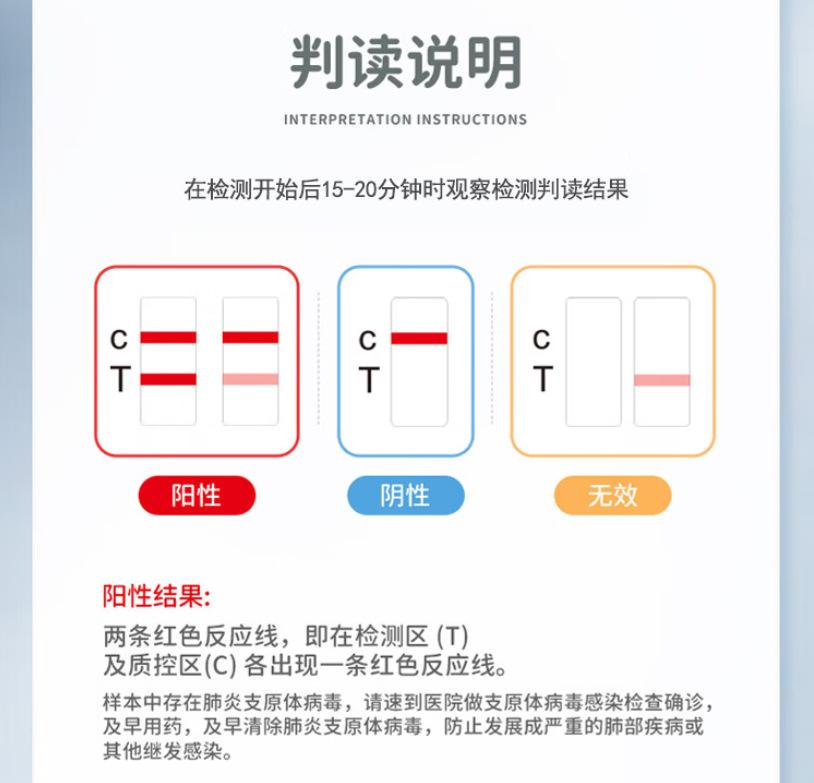 判读说明

INTERPRETATION INSTRUCTIONS

在检测开始后15-20分钟时观察检测判读结果

C
T

C
T

C
T

阳性

阴性

无效

阳性结果:

两条红色反应线，即在检测区 (T) 及质控区(C) 各出现一条红色反应线。

样本中存在肺炎支原体病毒，请速到医院做支原体病毒感染检查确诊，及早用药，及早清除肺炎支原体病毒，防止发展成严重的肺部疾病或其他继发感染。